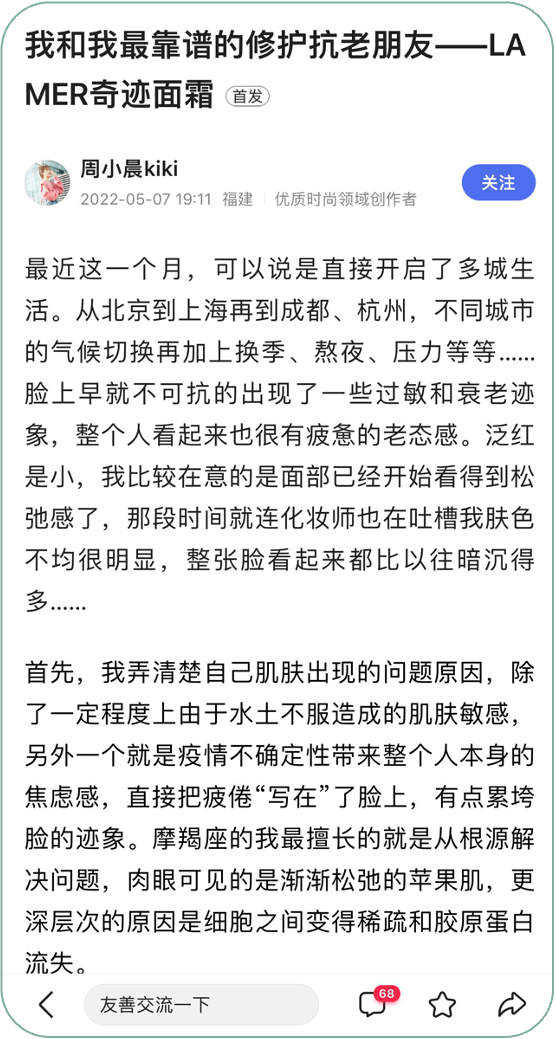 我和我最靠谱的修护抗老朋友——LA MER奇迹面霜 首发

周小晨kiki
2022-05-07 19:11 福建 | 优质时尚领域创作者

关注

最近这一个月，可以说是直接开启了多城生活。从北京到上海再到成都、杭州，不同城市的气候切换再加上换季、熬夜、压力等等……脸上早就不可抗的出现了一些过敏和衰老迹象，整个人看起来也很有疲惫的老态感。泛红是小，我比较在意的是面部已经开始看得到松弛感了，那段时间就连化妆师也在吐槽我肤色不均很明显，整张脸看起来都比以往暗沉得多……

首先，我弄清楚自己肌肤出现的问题原因，除了一定程度上由于水土不服造成的肌肤敏感，另外一个就是疫情不确定性带来整个人本身的焦虑感，直接把疲倦“写在”了脸上，有点累垮脸的迹象。摩羯座的我最擅长的就是从根源解决问题，肉眼可见的是渐渐松弛的苹果肌，更深层次的原因是细胞之间变得稀疏和胶原蛋白流失。

友善交流一下
68